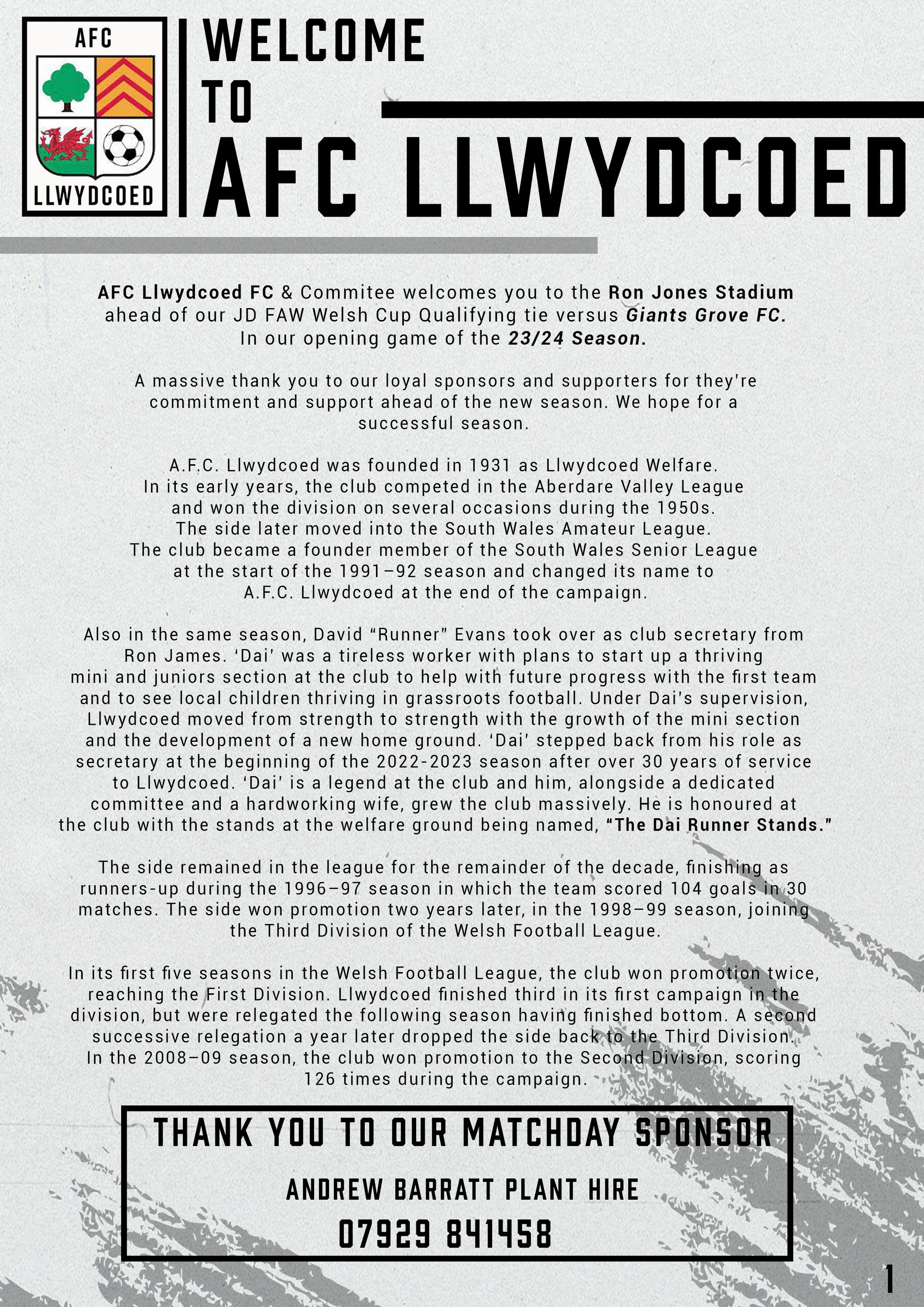 AFC

LLWYDCOED

WELCOME
TO
AFC LLWYDCOED

AFC Llwydcoed FC & Commitee welcomes you to the Ron Jones Stadium ahead of our JD FAW Welsh Cup Qualifying tie versus Giants Grove FC. In our opening game of the 23/24 Season.

A massive thank you to our loyal sponsors and supporters for they're commitment and support ahead of the new season. We hope for a successful season.

A.F.C. Llwydcoed was founded in 1931 as Llwydcoed Welfare. In its early years, the club competed in the Aberdare Valley League and won the division on several occasions during the 1950s. The side later moved into the South Wales Amateur League. The club became a founder member of the South Wales Senior League at the start of the 1991–92 season and changed its name to A.F.C. Llwydcoed at the end of the campaign.

Also in the same season, David "Runner" Evans took over as club secretary from Ron James. 'Dai' was a tireless worker with plans to start up a thriving mini and juniors section at the club to help with future progress with the first team and to see local children thriving in grassroots football. Under Dai's supervision, Llwydcoed moved from strength to strength with the growth of the mini section and the development of a new home ground. 'Dai' stepped back from his role as secretary at the beginning of the 2022-2023 season after over 30 years of service to Llwydcoed. 'Dai' is a legend at the club and him, alongside a dedicated committee and a hardworking wife, grew the club massively. He is honoured at the club with the stands at the welfare ground being named, "The Dai Runner Stands."

The side remained in the league for the remainder of the decade, finishing as runners-up during the 1996–97 season in which the team scored 104 goals in 30 matches. The side won promotion two years later, in the 1998–99 season, joining the Third Division of the Welsh Football League.

In its first five seasons in the Welsh Football League, the club won promotion twice, reaching the First Division. Llwydcoed finished third in its first campaign in the division, but were relegated the following season having finished bottom. A second successive relegation a year later dropped the side back to the Third Division. In the 2008–09 season, the club won promotion to the Second Division, scoring 126 times during the campaign.

THANK YOU TO OUR MATCHDAY SPONSOR

ANDREW BARRATT PLANT HIRE

07929 841458

1